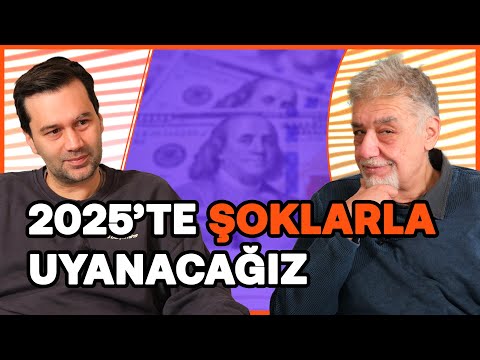 2025'TE ŞOKLARLA UYANACAĞIZ